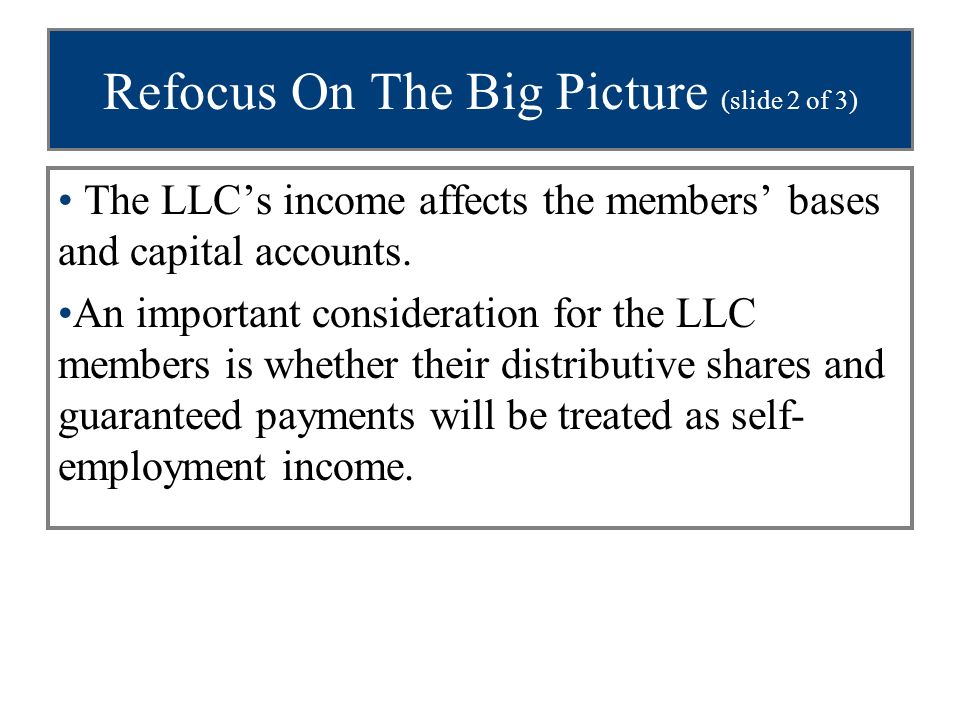 Refocus On The Big Picture (slide 2 of 3)

• The LLC’s income affects the members’ bases and capital accounts.

•An important consideration for the LLC members is whether their distributive shares and guaranteed payments will be treated as self-employment income.